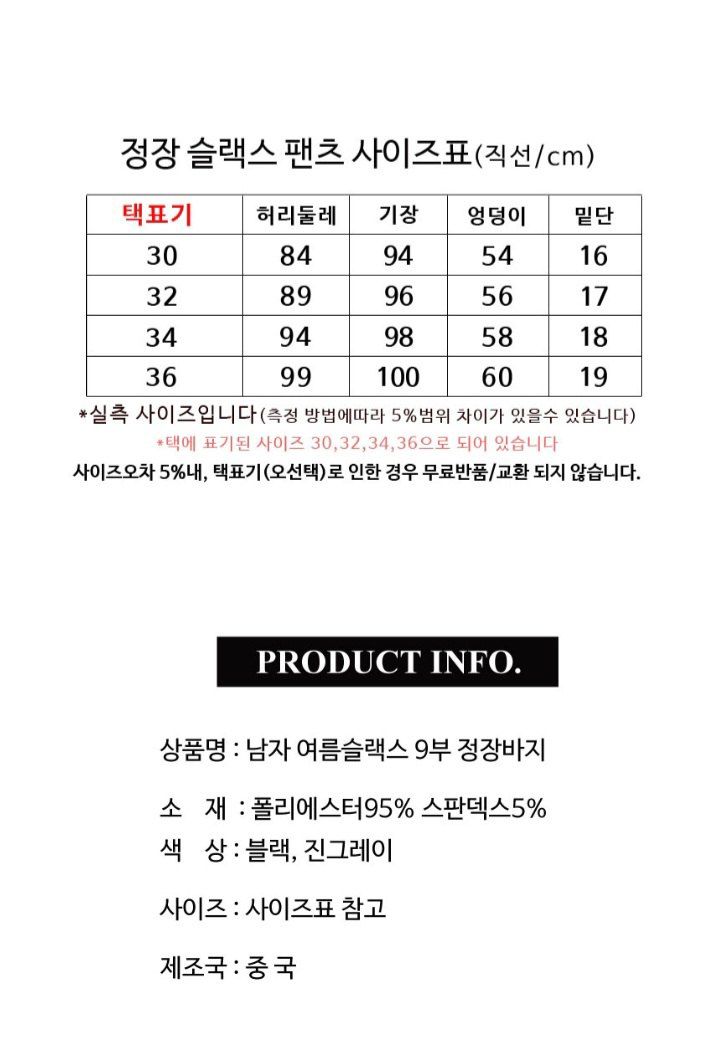 정장 슬랙스 팬츠 사이즈표(직선/cm)

| 택표기 | 허리둘레 | 기장 | 엉덩이 | 밑단 |
|---|---|---|---|---|
| 30 | 84 | 94 | 54 | 16 |
| 32 | 89 | 96 | 56 | 17 |
| 34 | 94 | 98 | 58 | 18 |
| 36 | 99 | 100 | 60 | 19 |

*실측 사이즈입니다(측정 방법에따라 5%범위 차이가 있을수 있습니다)
*택에 표기된 사이즈 30,32,34,36으로 되어 있습니다
사이즈오차 5%내, 택표기(오선택)로 인한 경우 무료반품/교환 되지 않습니다.

PRODUCT INFO.

상품명 : 남자 여름슬랙스 9부 정장바지

소 재 : 폴리에스터95% 스판덱스5%
색 상 : 블랙, 진그레이

사이즈 : 사이즈표 참고

제조국 : 중 국